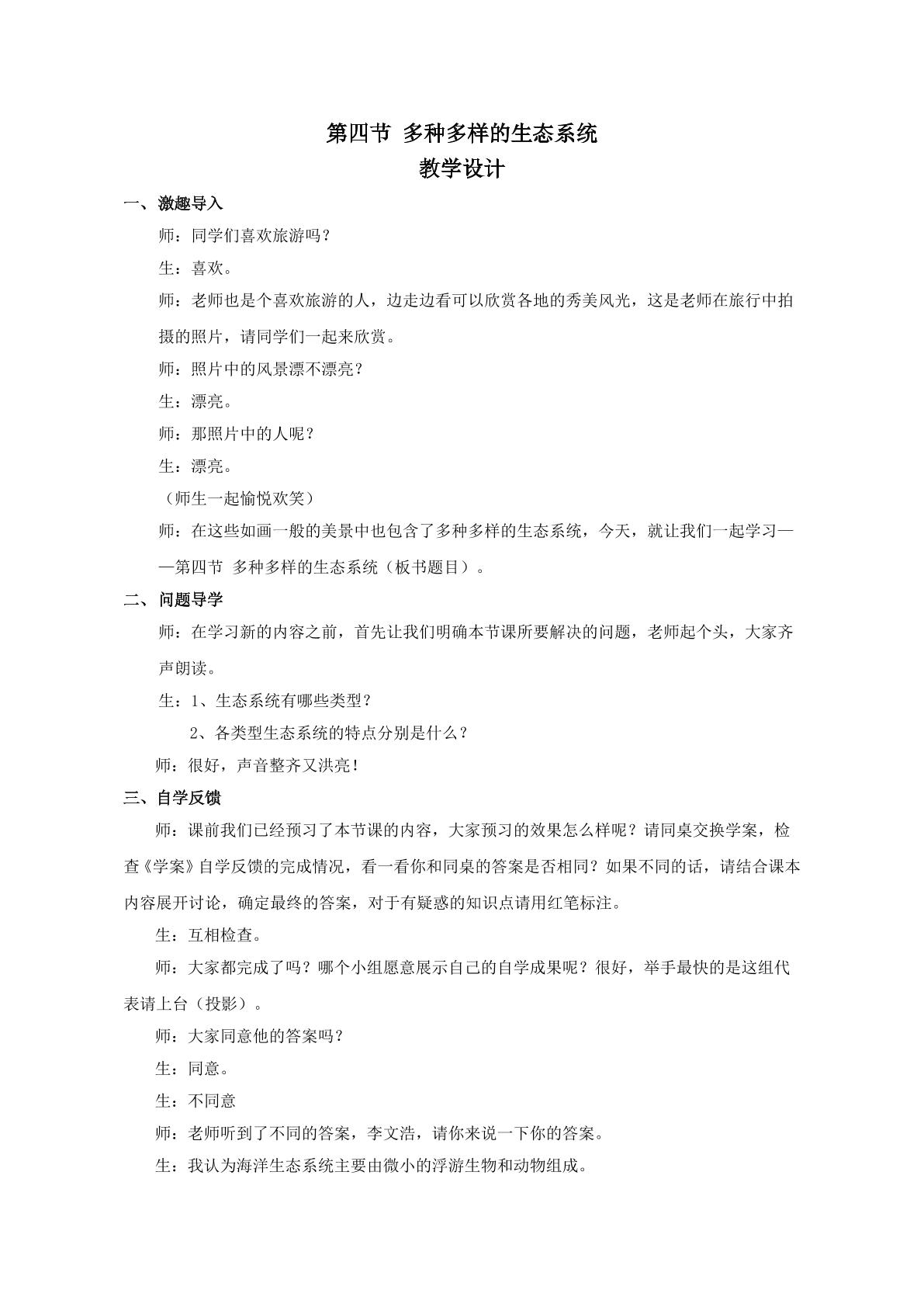 第四节 多种多样的生态系统

教学设计

一、激趣导入

师：同学们喜欢旅游吗？

生：喜欢。

师：老师也是个喜欢旅游的人，边走边看可以欣赏各地的秀美风光，这是老师在旅行中拍摄的照片，请同学们一起来欣赏。

师：照片中的风景漂不漂亮？

生：漂亮。

师：那照片中的人呢？

生：漂亮。

（师生一起愉悦欢笑）

师：在这些如画一般的美景中也包含了多种多样的生态系统，今天，就让我们一起学习——第四节 多种多样的生态系统（板书题目）。

二、问题导学

师：在学习新的内容之前，首先让我们明确本节课所要解决的问题，老师起个头，大家齐声朗读。

生：1、生态系统有哪些类型？

2、各类型生态系统的特点分别是什么？

师：很好，声音整齐又洪亮！

三、自学反馈

师：课前我们已经预习了本节课的内容，大家预习的效果怎么样呢？请同桌交换学案，检查《学案》自学反馈的完成情况，看一看你和同桌的答案是否相同？如果不同的话，请结合课本内容展开讨论，确定最终的答案，对于有疑惑的知识点请用红笔标注。

生：互相检查。

师：大家都完成了吗？哪个小组愿意展示自己的自学成果呢？很好，举手最快的是这组代表请上台（投影）。

师：大家同意他的答案吗？

生：同意。

生：不同意

师：老师听到了不同的答案，李文浩，请你来说一下你的答案。

生：我认为海洋生态系统主要由微小的浮游生物和动物组成。